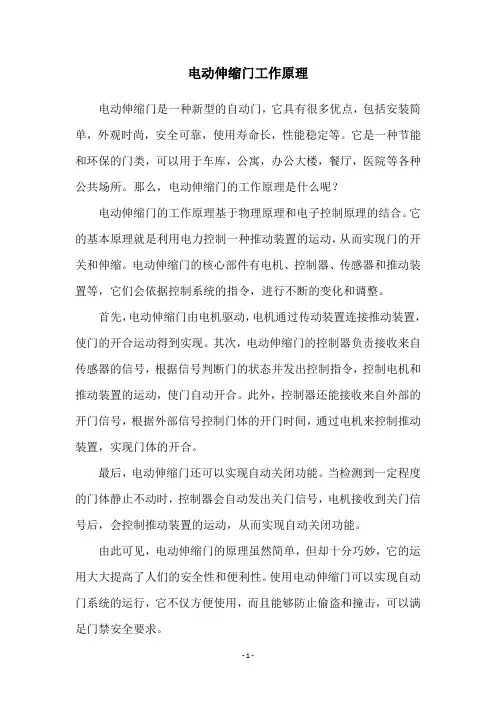 电动伸缩门工作原理

电动伸缩门是一种新型的自动门，它具有很多优点，包括安装简单，外观时尚，安全可靠，使用寿命长，性能稳定等。它是一种节能和环保的门类，可以用于车库，公寓，办公大楼，餐厅，医院等各种公共场所。那么，电动伸缩门的工作原理是什么呢？

电动伸缩门的工作原理基于物理原理和电子控制原理的结合。它的基本原理就是利用电力控制一种推动装置的运动，从而实现门的开关和伸缩。电动伸缩门的核心部件有电机、控制器、传感器和推动装置等，它们会依据控制系统的指令，进行不断的变化和调整。

首先，电动伸缩门由电机驱动，电机通过传动装置连接推动装置，使门的开合运动得到实现。其次，电动伸缩门的控制器负责接收来自传感器的信号，根据信号判断门的状态并发出控制指令，控制电机和推动装置的运动，使门自动开合。此外，控制器还能接收来自外部的开门信号，根据外部信号控制门体的开门时间，通过电机来控制推动装置，实现门体的开合。

最后，电动伸缩门还可以实现自动关闭功能。当检测到一定程度的门体静止不动时，控制器会自动发出关门信号，电机接收到关门信号后，会控制推动装置的运动，从而实现自动关闭功能。

由此可见，电动伸缩门的原理虽然简单，但却十分巧妙，它的运用大大提高了人们的安全性和便利性。使用电动伸缩门可以实现自动门系统的运行，它不仅方便使用，而且能够防止偷盗和撞击，可以满足门禁安全要求。

- 1 -